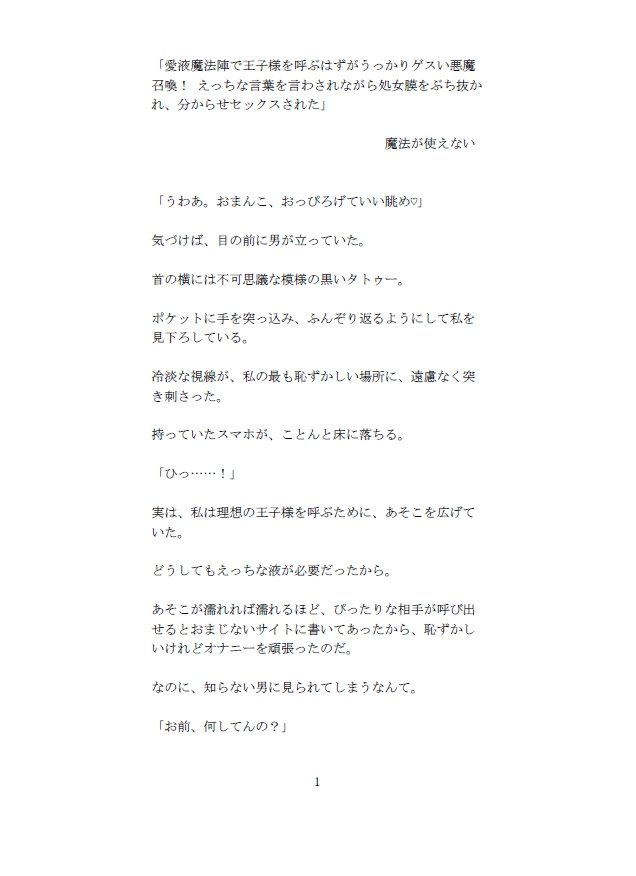 「愛液魔法陣で王子様を呼ぶはずがうっかりゲスい悪魔召喚！ えっちな言葉を言わされながら処女膜をぶち抜かれ、分からせセックスされた」

魔法が使えない

「うわあ。おまんこ、おっぴろげていい眺め♡」

気づけば、目の前に男が立っていた。

首の横には不可思議な模様の黒いタトゥー。

ポケットに手を突っ込み、ふんぞり返るようにして私を見下ろしている。

冷淡な視線が、私の最も恥ずかしい場所に、遠慮なく突き刺さった。

持っていたスマホが、ことんと床に落ちる。

「ひっ……！」

実は、私は理想の王子様を呼ぶために、あそこを広げていた。

どうしてもえっちな液が必要だったから。

あそこが濡れれば濡れるほど、ぴったりな相手が呼び出せるとおまじないサイトに書いてあったから、恥ずかしいけれどオナニーを頑張ったのだ。

なのに、知らない男に見られてしまうなんて。

「お前、何してんの？」

1